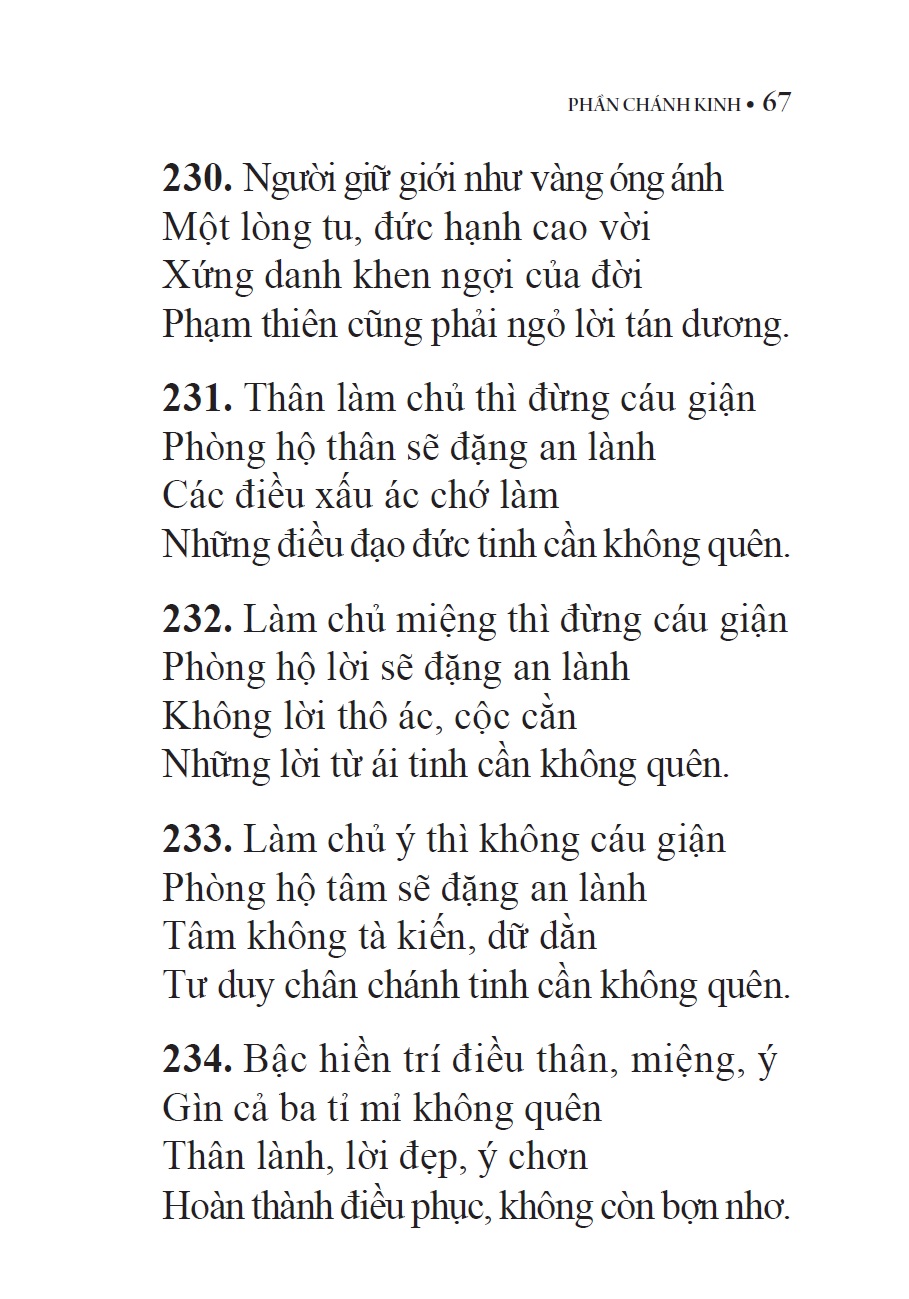 PHẦN CHÁNH KINH • 67

230. Người giữ giới như vàng óng ánh
Một lòng tu, đức hạnh cao vời
Xứng danh khen ngợi của đời
Phạm thiên cũng phải ngỏ lời tán dương.

231. Thân làm chủ thì đừng cáu giận
Phòng hộ thân sẽ đặng an lành
Các điều xấu ác chớ làm
Những điều đạo đức tinh cần không quên.

232. Làm chủ miệng thì đừng cáu giận
Phòng hộ lời sẽ đặng an lành
Không lời thô ác, cộc cằn
Những lời từ ái tinh cần không quên.

233. Làm chủ ý thì không cáu giận
Phòng hộ tâm sẽ đặng an lành
Tâm không tà kiến, dữ dằn
Tư duy chân chánh tinh cần không quên.

234. Bậc hiền trí điều thân, miệng, ý
Gìn cả ba tỉ mỉ không quên
Thân lành, lời đẹp, ý chơn
Hoàn thành điều phục, không còn bợn nhơ.